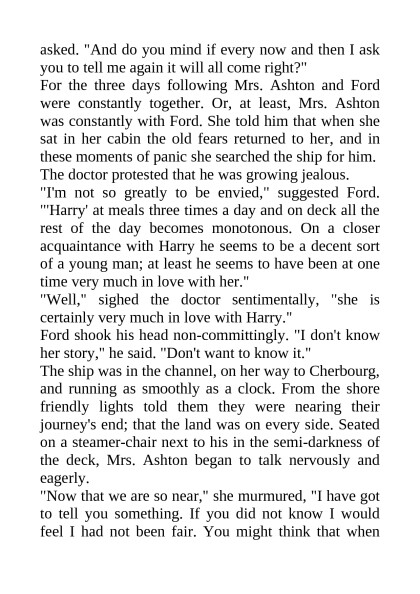 asked. "And do you mind if every now and then I ask you to tell me again it will all come right?"
For the three days following Mrs. Ashton and Ford were constantly together. Or, at least, Mrs. Ashton was constantly with Ford. She told him that when she sat in her cabin the old fears returned to her, and in these moments of panic she searched the ship for him.
The doctor protested that he was growing jealous.
"I'm not so greatly to be envied," suggested Ford. "'Harry' at meals three times a day and on deck all the rest of the day becomes monotonous. On a closer acquaintance with Harry he seems to be a decent sort of a young man; at least he seems to have been at one time very much in love with her."
"Well," sighed the doctor sentimentally, "she is certainly very much in love with Harry."
Ford shook his head non-committingly. "I don't know her story," he said. "Don't want to know it."
The ship was in the channel, on her way to Cherbourg, and running as smoothly as a clock. From the shore friendly lights told them they were nearing their journey's end; that the land was on every side. Seated on a steamer-chair next to his in the semi-darkness of the deck, Mrs. Ashton began to talk nervously and eagerly.
"Now that we are so near," she murmured, "I have got to tell you something. If you did not know I would feel I had not been fair. You might think that when